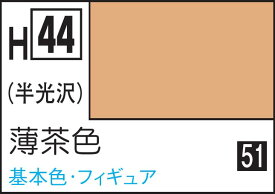 H 44

(半光沢)

薄茶色

51

基本色・フィギュア